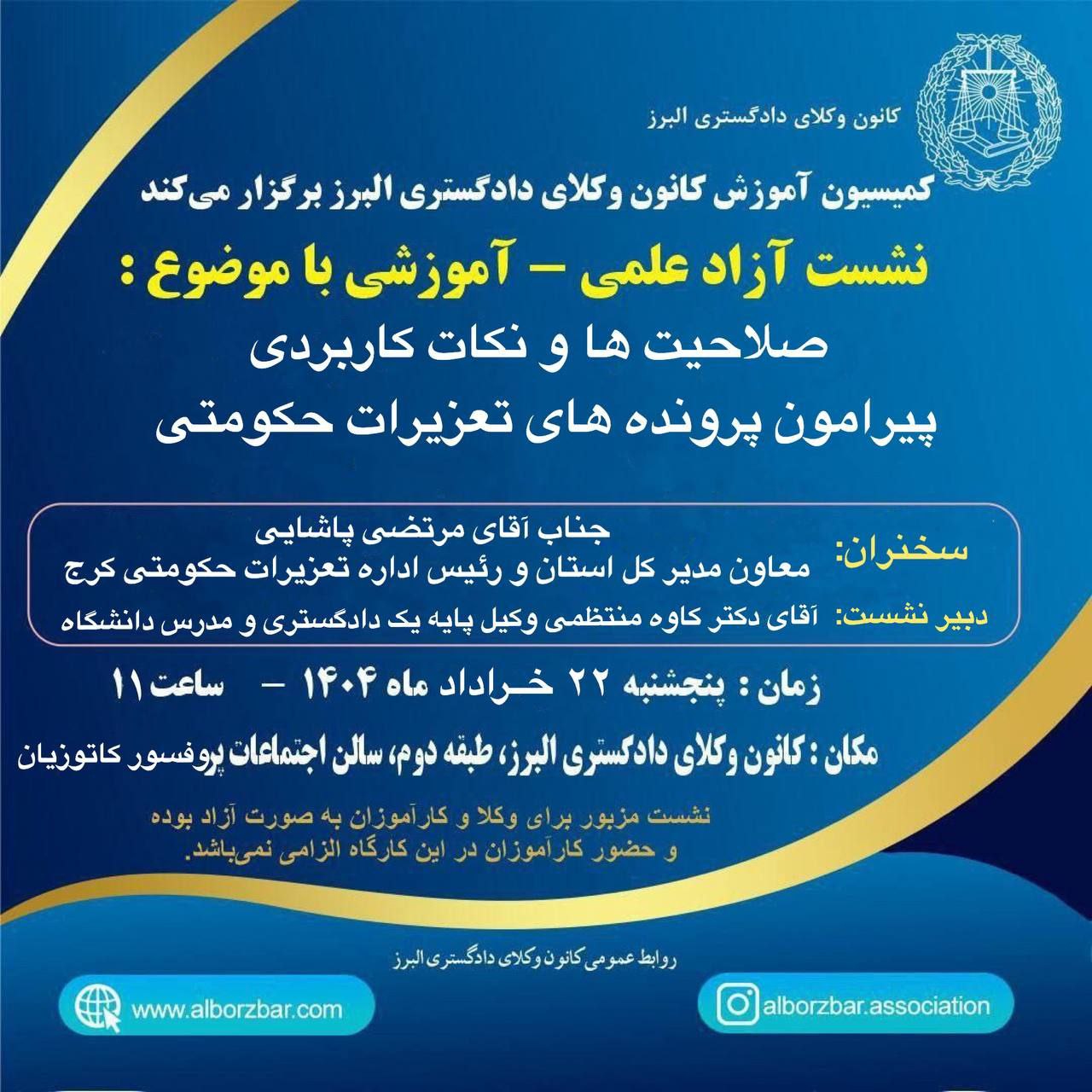 کانون وکلای دادگستری البرز

کمیسیون آموزش کانون وکلای دادگستری البرز برگزار می‌کند

نشست آزاد علمی – آموزشی با موضوع :

صلاحیت ها و نکات کاربردی
پیرامون پرونده های تعزیرات حکومتی

سخنران: جناب آقای مرتضی پاشایی
معاون مدیر کل استان و رئیس اداره تعزیرات حکومتی کرج

دبیر نشست: آقای دکتر کاوه منتظمی وکیل پایه یک دادگستری و مدرس دانشگاه

زمان : پنجشنبه ۲۲ خرداد ماه ۱۴۰۴ – ساعت ۱۱

مکان : کانون وکلای دادگستری البرز، طبقه دوم، سالن اجتماعات پروفسور کاتوزیان

نشست مزبور برای وکلا و کارآموزان به صورت آزاد بوده
و حضور کارآموزان در این کارگاه الزامی نمی‌باشد.

روابط عمومی کانون وکلای دادگستری البرز

www.alborzbar.com

alborzbar.association